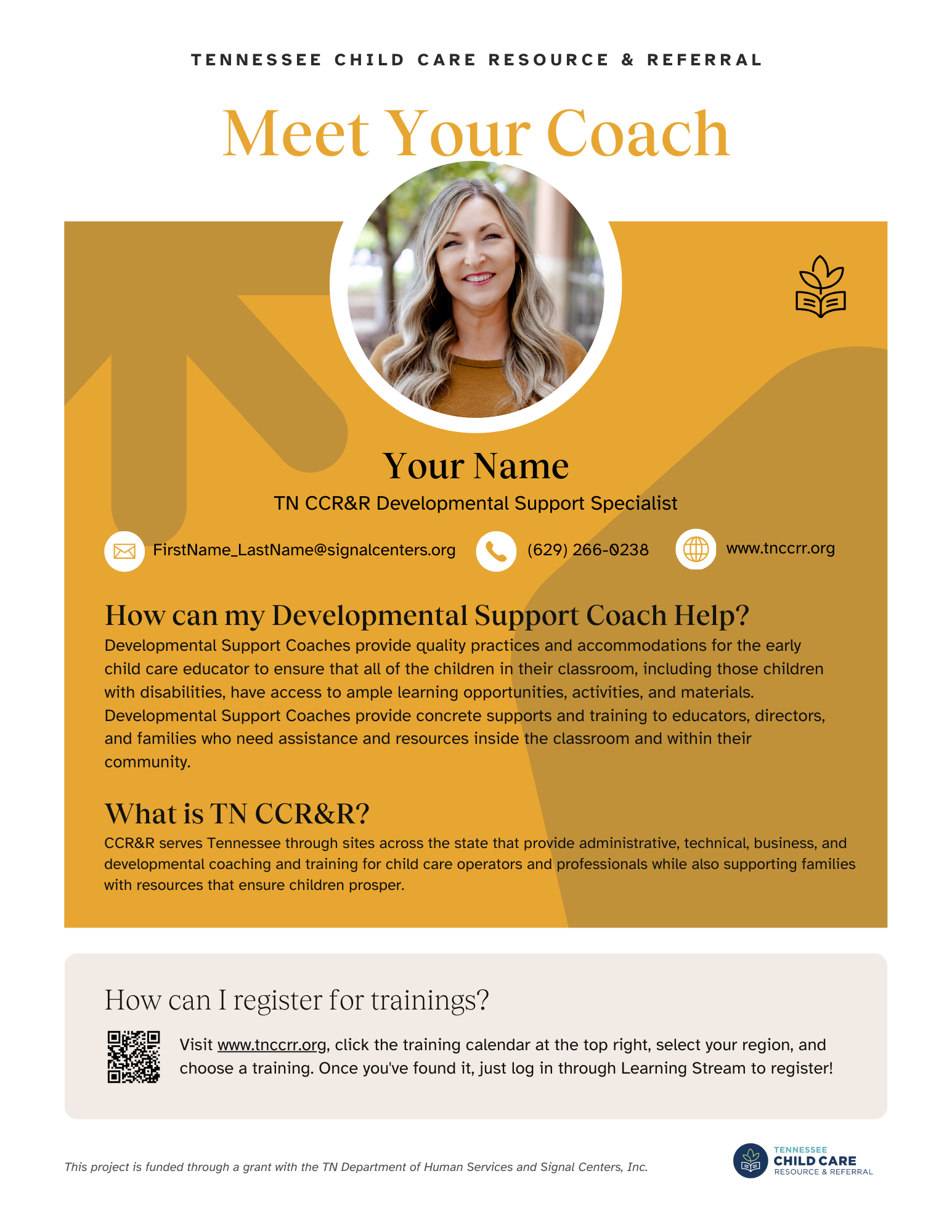 TENNESSEE CHILD CARE RESOURCE & REFERRAL

Meet Your Coach

Your Name

TN CCR&R Developmental Support Specialist

FirstName_LastName@signalcenters.org

(629) 266-0238

www.tnccrr.org

How can my Developmental Support Coach Help?

Developmental Support Coaches provide quality practices and accommodations for the early child care educator to ensure that all of the children in their classroom, including those children with disabilities, have access to ample learning opportunities, activities, and materials. Developmental Support Coaches provide concrete supports and training to educators, directors, and families who need assistance and resources inside the classroom and within their community.

What is TN CCR&R?

CCR&R serves Tennessee through sites across the state that provide administrative, technical, business, and developmental coaching and training for child care operators and professionals while also supporting families with resources that ensure children prosper.

How can I register for trainings?

Visit www.tnccrr.org, click the training calendar at the top right, select your region, and choose a training. Once you've found it, just log in through Learning Stream to register!

This project is funded through a grant with the TN Department of Human Services and Signal Centers, Inc.

TENNESSEE
CHILD CARE
RESOURCE & REFERRAL